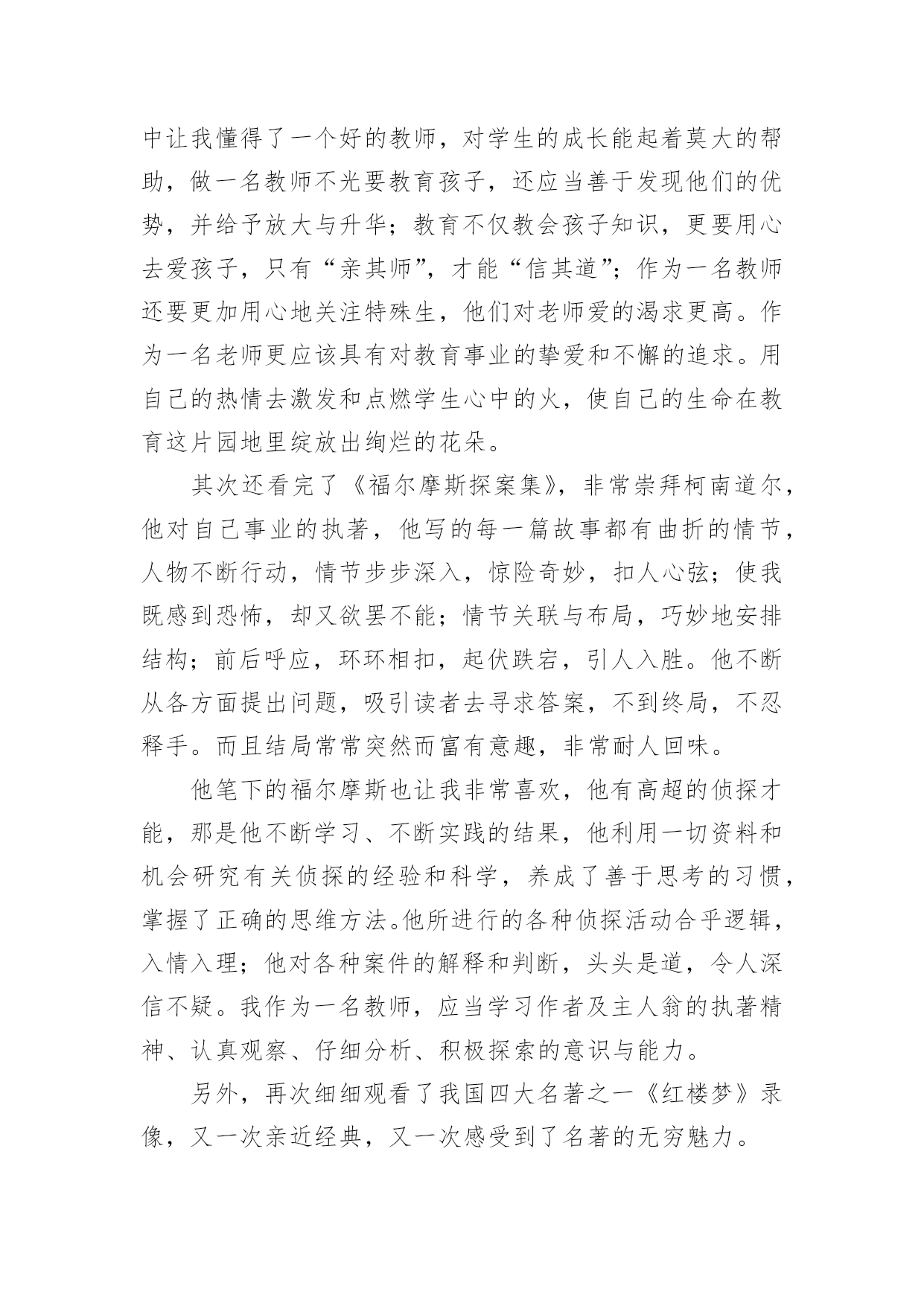 中让我懂得了一个好的教师，对学生的成长能起着莫大的帮助，做一名教师不光要教育孩子，还应当善于发现他们的优势，并给予放大与升华；教育不仅教会孩子知识，更要用心去爱孩子，只有“亲其师”，才能“信其道”；作为一名教师还要更加用心地关注特殊生，他们对老师爱的渴求更高。作为一名老师更应该具有对教育事业的挚爱和不懈的追求。用自己的热情去激发和点燃学生心中的火，使自己的生命在教育这片园地里绽放出绚烂的花朵。

其次还看完了《福尔摩斯探案集》，非常崇拜柯南道尔，他对自己事业的执著，他写的每一篇故事都有曲折的情节，人物不断行动，情节步步深入，惊险奇妙，扣人心弦；使我既感到恐怖，却又欲罢不能；情节关联与布局，巧妙地安排结构；前后呼应，环环相扣，起伏跌宕，引人入胜。他不断从各方面提出问题，吸引读者去寻求答案，不到终局，不忍释手。而且结局常常突然而富有意趣，非常耐人回味。

他笔下的福尔摩斯也让我非常喜欢，他有高超的侦探才能，那是他不断学习、不断实践的结果，他利用一切资料和机会研究有关侦探的经验和科学，养成了善于思考的习惯，掌握了正确的思维方法。他所进行的各种侦探活动合乎逻辑，入情入理；他对各种案件的解释和判断，头头是道，令人深信不疑。我作为一名教师，应当学习作者及主人翁的执著精神、认真观察、仔细分析、积极探索的意识与能力。

另外，再次细细观看了我国四大名著之一《红楼梦》录像，又一次亲近经典，又一次感受到了名著的无穷魅力。